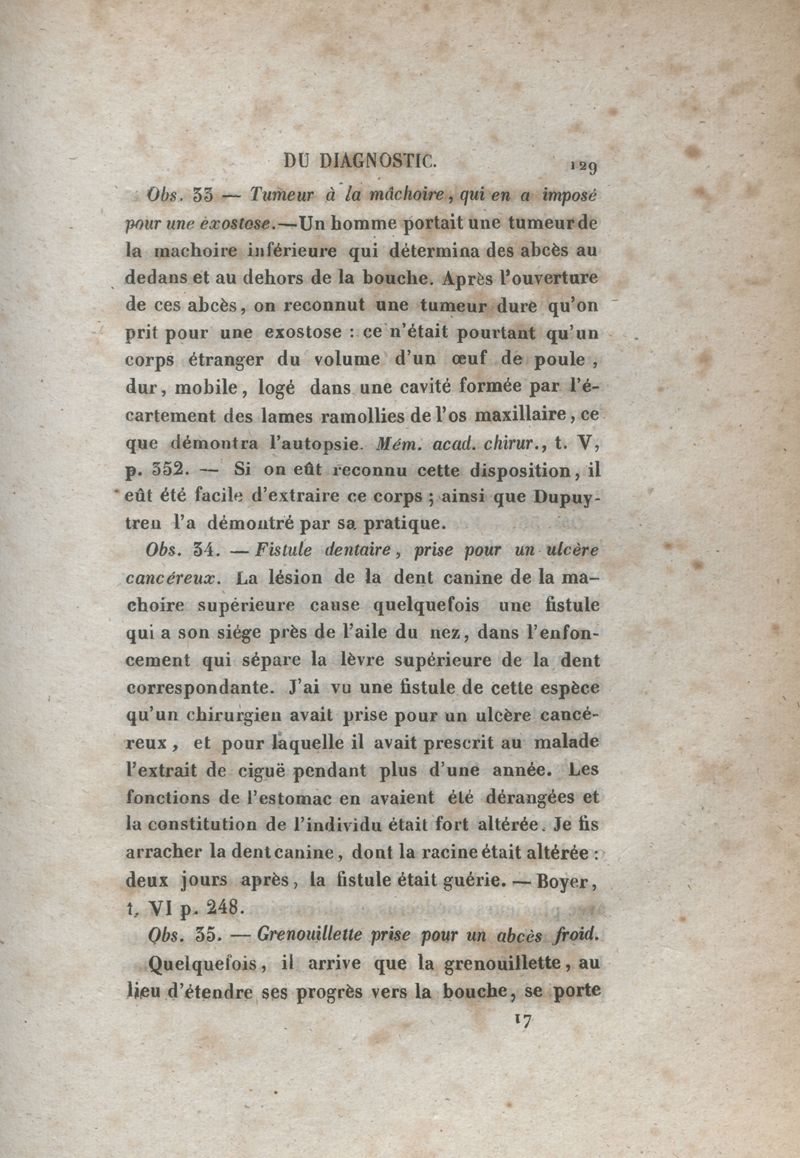 DU DIAGNOSTIC. 129

Obs. 33 — Tumeur à la mâchoire, qui en a imposé pour une exostose.—Un homme portait une tumeur de la machoire inférieure qui détermina des abcès au dedans et au dehors de la bouche. Après l'ouverture de ces abcès, on reconnut une tumeur dure qu'on prit pour une exostose : ce n'était pourtant qu'un corps étranger du volume d'un œuf de poule, dur, mobile, logé dans une cavité formée par l'écartement des lames ramollies de l'os maxillaire, ce que démontra l'autopsie. Mém. acad. chirur., t. V, p. 352. — Si on eût reconnu cette disposition, il eût été facile d'extraire ce corps ; ainsi que Dupuytren l'a démontré par sa pratique.

Obs. 34. — Fistule dentaire, prise pour un ulcère cancéreux. La lésion de la dent canine de la machoire supérieure cause quelquefois une fistule qui a son siége près de l'aile du nez, dans l'enfoncement qui sépare la lèvre supérieure de la dent correspondante. J'ai vu une fistule de cette espèce qu'un chirurgien avait prise pour un ulcère cancéreux, et pour laquelle il avait prescrit au malade l'extrait de ciguë pendant plus d'une année. Les fonctions de l'estomac en avaient été dérangées et la constitution de l'individu était fort altérée. Je fis arracher la dent canine, dont la racine était altérée : deux jours après, la fistule était guérie. — Boyer, t. VI p. 248.

Obs. 35. — Grenouillette prise pour un abcès froid. Quelquefois, il arrive que la grenouillette, au lieu d'étendre ses progrès vers la bouche, se porte

17